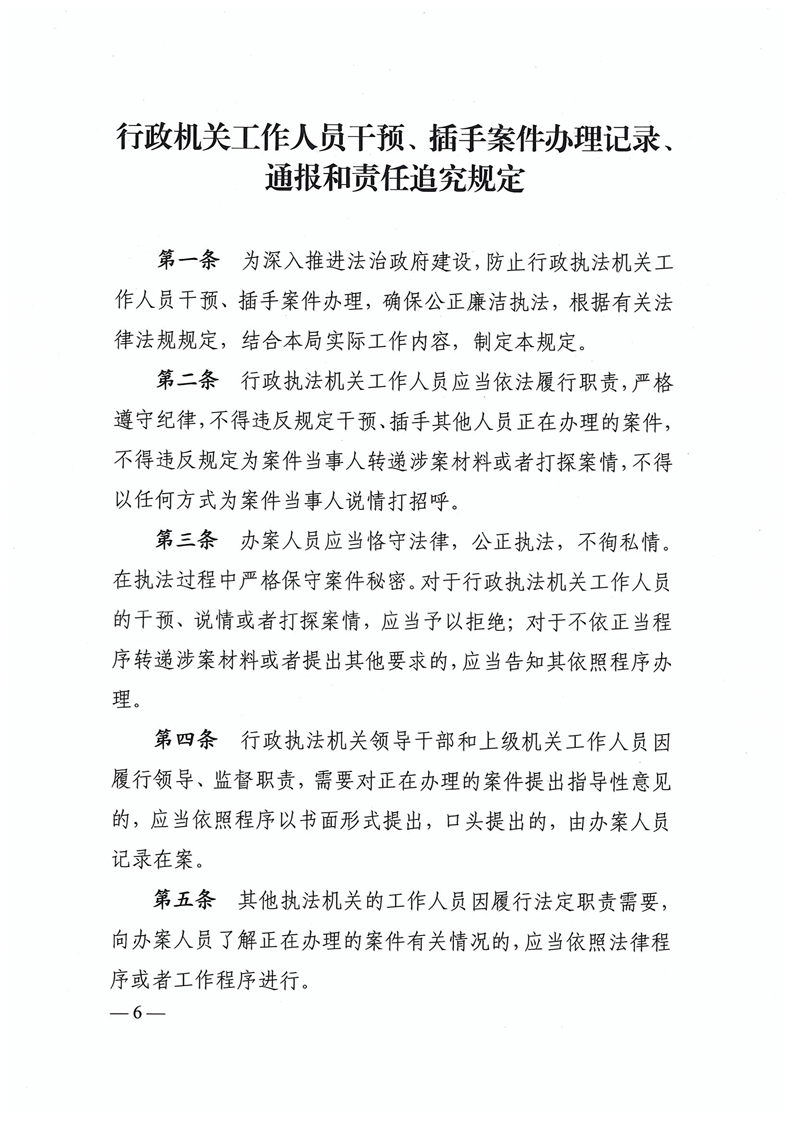 行政机关工作人员干预、插手案件办理记录、通报和责任追究规定

第一条　为深入推进法治政府建设，防止行政执法机关工作人员干预、插手案件办理，确保公正廉洁执法，根据有关法律法规规定，结合本局实际工作内容，制定本规定。

第二条　行政执法机关工作人员应当依法履行职责，严格遵守纪律，不得违反规定干预、插手其他人员正在办理的案件，不得违反规定为案件当事人转递涉案材料或者打探案情，不得以任何方式为案件当事人说情打招呼。

第三条　办案人员应当恪守法律，公正执法，不徇私情。在执法过程中严格保守案件秘密。对于行政执法机关工作人员的干预、说情或者打探案情，应当予以拒绝；对于不依正当程序转递涉案材料或者提出其他要求的，应当告知其依照程序办理。

第四条　行政执法机关领导干部和上级机关工作人员因履行领导、监督职责，需要对正在办理的案件提出指导性意见的，应当依照程序以书面形式提出，口头提出的，由办案人员记录在案。

第五条　其他执法机关的工作人员因履行法定职责需要，向办案人员了解正在办理的案件有关情况的，应当依照法律程序或者工作程序进行。

—6—